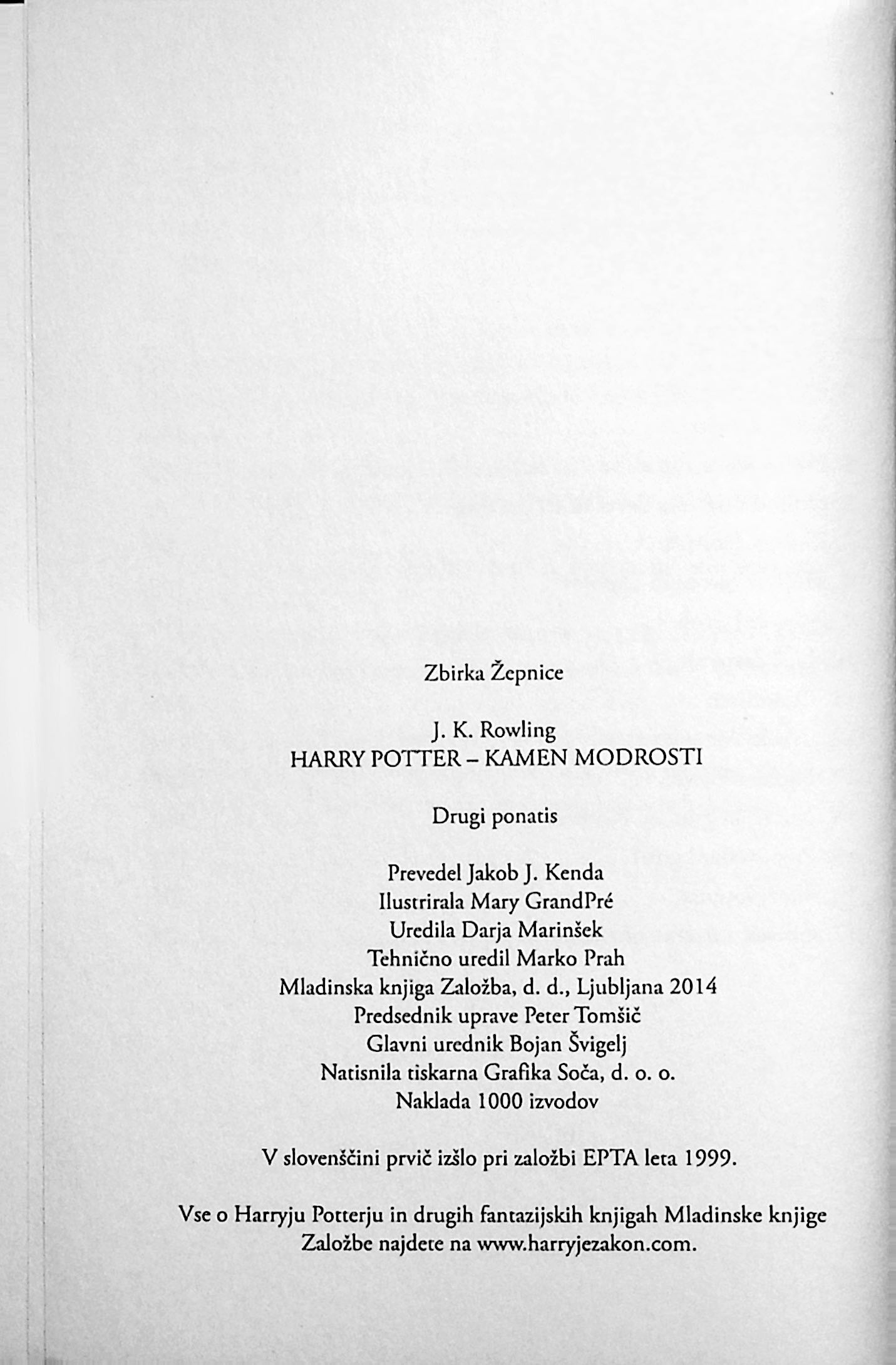 Zbirka Žepnice

J. K. Rowling
HARRY POTTER – KAMEN MODROSTI

Drugi ponatis

Prevedel Jakob J. Kenda
Ilustrirala Mary GrandPré
Uredila Darja Marinšek
Tehnično uredil Marko Prah
Mladinska knjiga Založba, d. d., Ljubljana 2014
Predsednik uprave Peter Tomšič
Glavni urednik Bojan Švigelj
Natisnila tiskarna Grafika Soča, d. o. o.
Naklada 1000 izvodov

V slovenščini prvič izšlo pri založbi EPTA leta 1999.

Vse o Harryju Potterju in drugih fantazijskih knjigah Mladinske knjige Založbe najdete na www.harryjezakon.com.